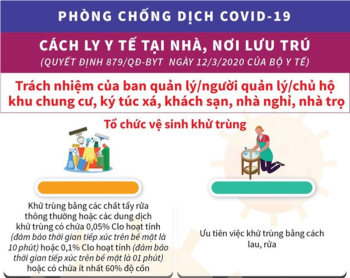 PHÒNG CHỐNG DỊCH COVID-19

CÁCH LY Y TẾ TẠI NHÀ, NƠI LƯU TRÚ

(QUYẾT ĐỊNH 879/QĐ-BYT NGÀY 12/3/2020 CỦA BỘ Y TẾ)

Trách nhiệm của ban quản lý/người quản lý/chủ hộ khu chung cư, ký túc xá, khách sạn, nhà nghỉ, nhà trọ

Tổ chức vệ sinh khử trùng

Khử trùng bằng các chất tẩy rửa thông thường hoặc các dung dịch khử trùng có chứa 0,05% Clo hoạt tính (đảm bảo thời gian tiếp xúc trên bề mặt là 10 phút) hoặc 0,1% Clo hoạt tính (đảm bảo thời gian tiếp xúc trên bề mặt là 01 phút) hoặc có chứa ít nhất 60% độ cồn

Ưu tiên việc khử trùng bằng cách lau, rửa